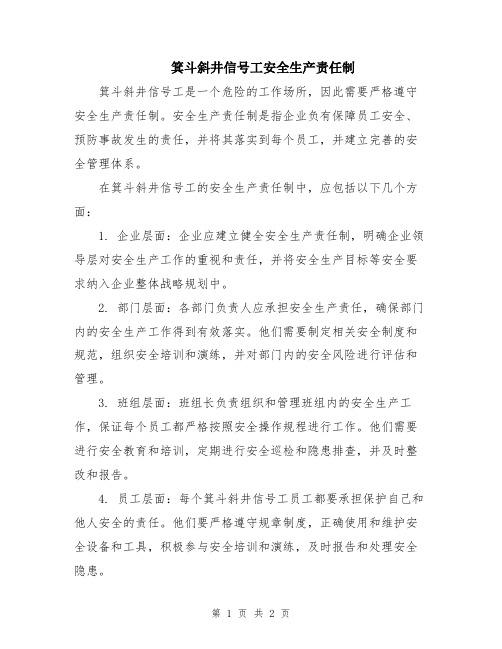 箕斗斜井信号工安全生产责任制

箕斗斜井信号工是一个危险的工作场所，因此需要严格遵守安全生产责任制。安全生产责任制是指企业负有保障员工安全、预防事故发生的责任，并将其落实到每个员工，并建立完善的安全管理体系。

在箕斗斜井信号工的安全生产责任制中，应包括以下几个方面：

1. 企业层面：企业应建立健全安全生产责任制，明确企业领导层对安全生产工作的重视和责任，并将安全生产目标等安全要求纳入企业整体战略规划中。

2. 部门层面：各部门负责人应承担安全生产责任，确保部门内的安全生产工作得到有效落实。他们需要制定相关安全制度和规范，组织安全培训和演练，并对部门内的安全风险进行评估和管理。

3. 班组层面：班组长负责组织和管理班组内的安全生产工作，保证每个员工都严格按照安全操作规程进行工作。他们需要进行安全教育和培训，定期进行安全巡检和隐患排查，并及时整改和报告。

4. 员工层面：每个箕斗斜井信号工员工都要承担保护自己和他人安全的责任。他们要严格遵守规章制度，正确使用和维护安全设备和工具，积极参与安全培训和演练，及时报告和处理安全隐患。

第 1 页 共 2 页